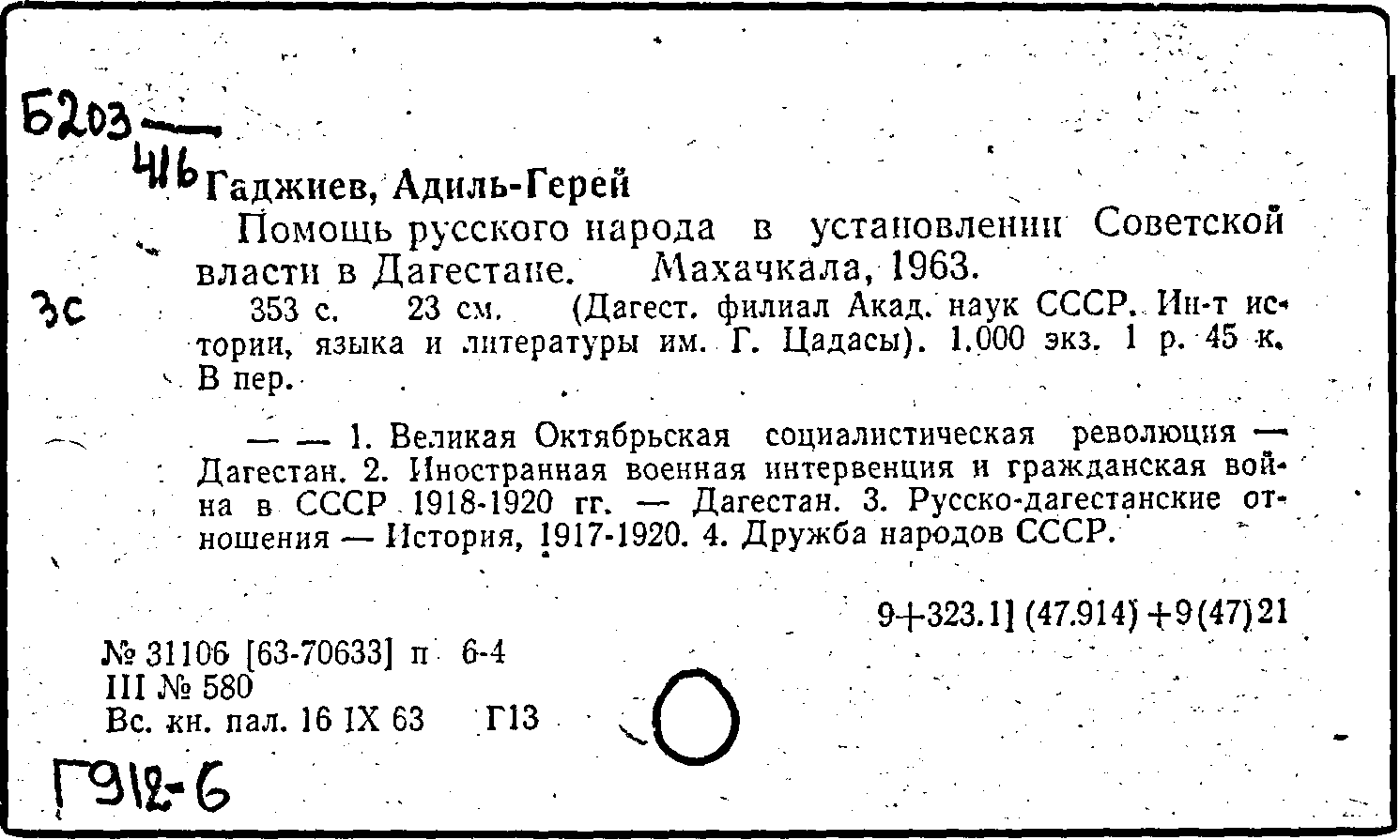 Б203 —
416 Гаджиев, Адиль-Герей

Помощь русского народа в установлении Советской власти в Дагестане. Махачкала, 1963.

3с

353 с. 23 см. (Дагест. филиал Акад. наук СССР. Ин-т истории, языка и литературы им. Г. Цадасы). 1.000 экз. 1 р. 45 к. В пер.

— — 1. Великая Октябрьская социалистическая революция — Дагестан. 2. Иностранная военная интервенция и гражданская война в СССР 1918-1920 гг. — Дагестан. 3. Русско-дагестанские отношения — История, 1917-1920. 4. Дружба народов СССР.

9+323.1] (47.914) +9(47)21

№ 31106 [63-70633] п 6-4
III № 580
Вс. кн. пал. 16 IX 63 Г13

Г912-6